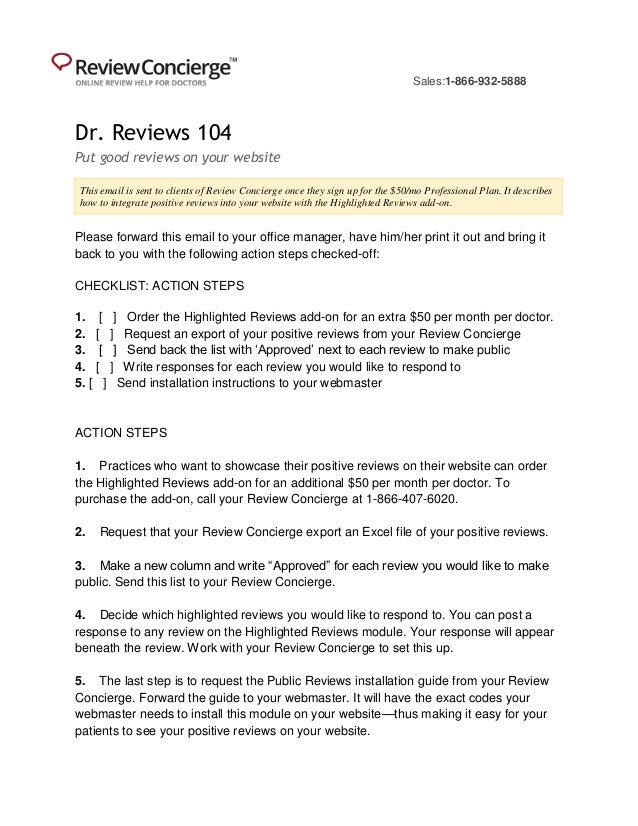 ReviewConcierge™
ONLINE REVIEW HELP FOR DOCTORS

Sales:1-866-932-5888

Dr. Reviews 104

Put good reviews on your website

This email is sent to clients of Review Concierge once they sign up for the $50/mo Professional Plan. It describes how to integrate positive reviews into your website with the Highlighted Reviews add-on.

Please forward this email to your office manager, have him/her print it out and bring it back to you with the following action steps checked-off:

CHECKLIST: ACTION STEPS

1. [ ] Order the Highlighted Reviews add-on for an extra $50 per month per doctor.
2. [ ] Request an export of your positive reviews from your Review Concierge
3. [ ] Send back the list with 'Approved' next to each review to make public
4. [ ] Write responses for each review you would like to respond to
5. [ ] Send installation instructions to your webmaster

ACTION STEPS

1. Practices who want to showcase their positive reviews on their website can order the Highlighted Reviews add-on for an additional $50 per month per doctor. To purchase the add-on, call your Review Concierge at 1-866-407-6020.

2. Request that your Review Concierge export an Excel file of your positive reviews.

3. Make a new column and write "Approved" for each review you would like to make public. Send this list to your Review Concierge.

4. Decide which highlighted reviews you would like to respond to. You can post a response to any review on the Highlighted Reviews module. Your response will appear beneath the review. Work with your Review Concierge to set this up.

5. The last step is to request the Public Reviews installation guide from your Review Concierge. Forward the guide to your webmaster. It will have the exact codes your webmaster needs to install this module on your website—thus making it easy for your patients to see your positive reviews on your website.